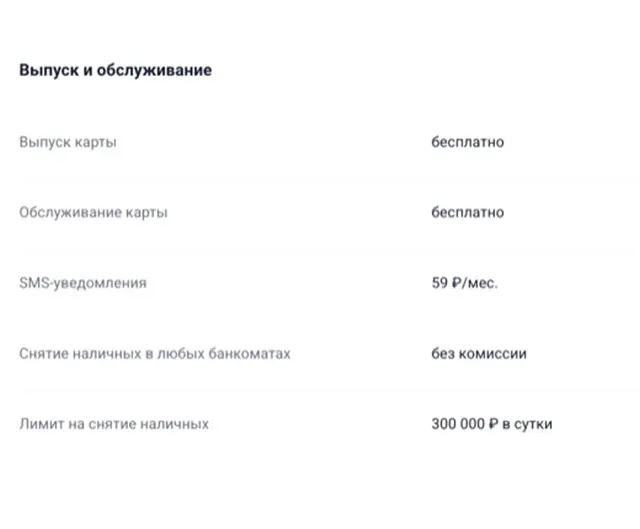 Выпуск и обслуживание

| | |
|---|---|
| Выпуск карты | бесплатно |
| Обслуживание карты | бесплатно |
| SMS-уведомления | 59 ₽/мес. |
| Снятие наличных в любых банкоматах | без комиссии |
| Лимит на снятие наличных | 300 000 ₽ в сутки |